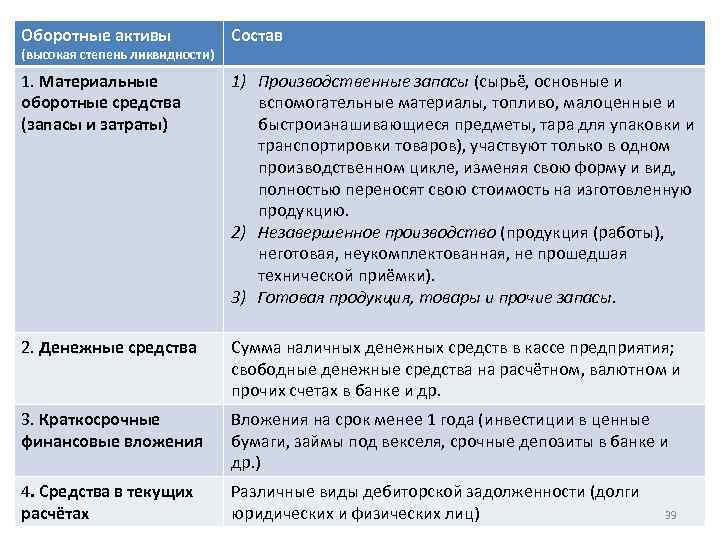 | Оборотные активы (высокая степень ликвидности) | Состав |
|---|---|
| 1. Материальные оборотные средства (запасы и затраты) | 1) Производственные запасы (сырьё, основные и вспомогательные материалы, топливо, малоценные и быстроизнашивающиеся предметы, тара для упаковки и транспортировки товаров), участвуют только в одном производственном цикле, изменяя свою форму и вид, полностью переносят свою стоимость на изготовленную продукцию. 2) Незавершенное производство (продукция (работы), неготовая, неукомплектованная, не прошедшая технической приёмки). 3) Готовая продукция, товары и прочие запасы. |
| 2. Денежные средства | Сумма наличных денежных средств в кассе предприятия; свободные денежные средства на расчётном, валютном и прочих счетах в банке и др. |
| 3. Краткосрочные финансовые вложения | Вложения на срок менее 1 года (инвестиции в ценные бумаги, займы под векселя, срочные депозиты в банке и др.) |
| 4. Средства в текущих расчётах | Различные виды дебиторской задолженности (долги юридических и физических лиц) |

39